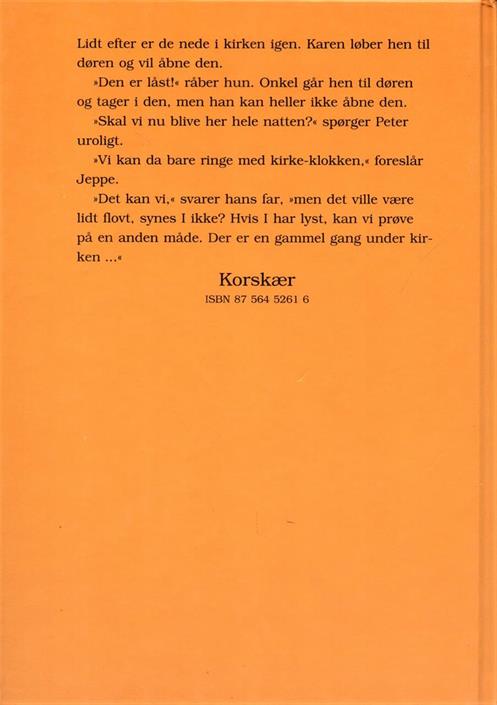 Lidt efter er de nede i kirken igen. Karen løber hen til døren og vil åbne den.

»Den er låst!« råber hun. Onkel går hen til døren og tager i den, men han kan heller ikke åbne den.

»Skal vi nu blive her hele natten?« spørger Peter uroligt.

»Vi kan da bare ringe med kirke-klokken,« foreslår Jeppe.

»Det kan vi,« svarer hans far, »men det ville være lidt flovt, synes I ikke? Hvis I har lyst, kan vi prøve på en anden måde. Der er en gammel gang under kirken ...«

Korskær
ISBN 87 564 5261 6